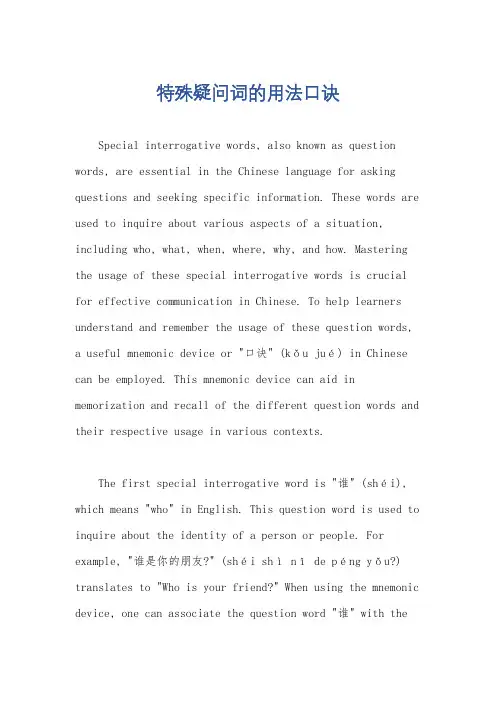 特殊疑问词的用法口诀

Special interrogative words, also known as question words, are essential in the Chinese language for asking questions and seeking specific information. These words are used to inquire about various aspects of a situation, including who, what, when, where, why, and how. Mastering the usage of these special interrogative words is crucial for effective communication in Chinese. To help learners understand and remember the usage of these question words, a useful mnemonic device or "口诀" (kǒu jué) in Chinese can be employed. This mnemonic device can aid in memorization and recall of the different question words and their respective usage in various contexts.

The first special interrogative word is "谁" (shéi), which means "who" in English. This question word is used to inquire about the identity of a person or people. For example, "谁是你的朋友?" (shéi shì nǐ de péng yǒu?) translates to "Who is your friend?" When using the mnemonic device, one can associate the question word "谁" with the